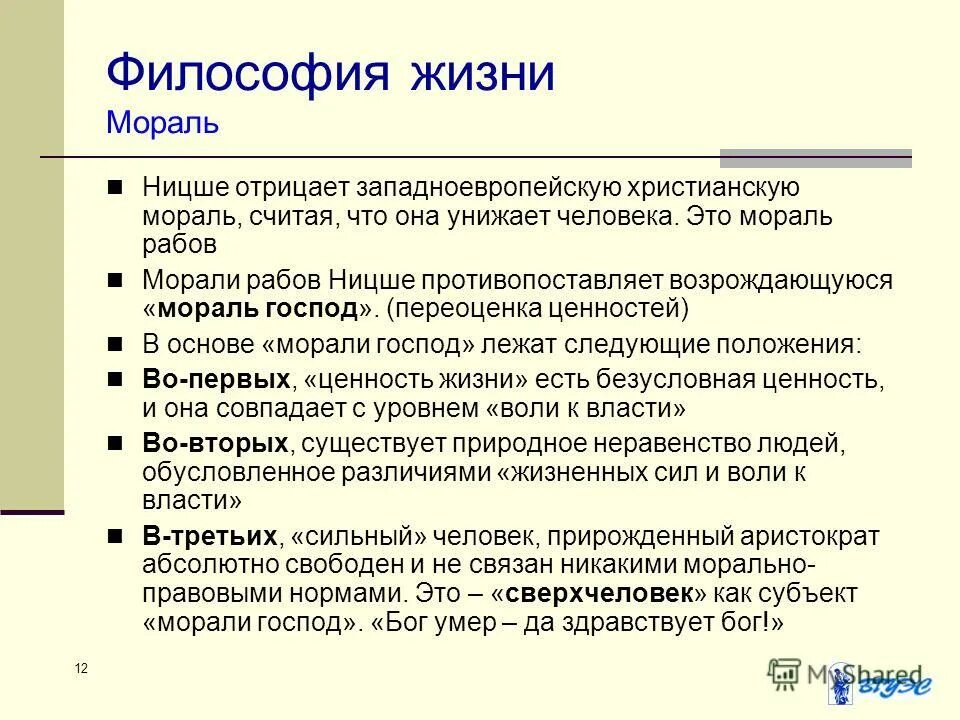 Философия жизни
Мораль

Ницше отрицает западноевропейскую христианскую мораль, считая, что она унижает человека. Это мораль рабов

Морали рабов Ницше противопоставляет возрождающуюся «мораль господ». (переоценка ценностей)

В основе «морали господ» лежат следующие положения:

Во-первых, «ценность жизни» есть безусловная ценность, и она совпадает с уровнем «воли к власти»

Во-вторых, существует природное неравенство людей, обусловленное различиями «жизненных сил и воли к власти»

В-третьих, «сильный» человек, прирожденный аристократ абсолютно свободен и не связан никакими морально-правовыми нормами. Это – «сверхчеловек» как субъект «морали господ». «Бог умер – да здравствует бог!»

12

MyShared

ВГУЭС